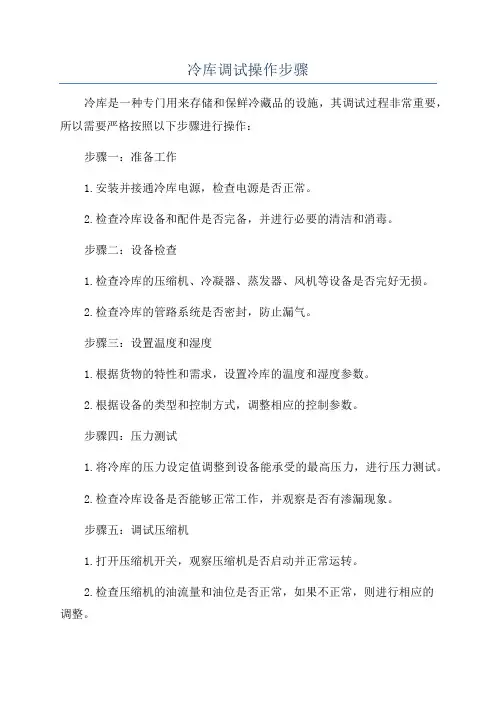 冷库调试操作步骤

冷库是一种专门用来存储和保鲜冷藏品的设施，其调试过程非常重要，所以需要严格按照以下步骤进行操作：

步骤一：准备工作

1.安装并接通冷库电源，检查电源是否正常。

2.检查冷库设备和配件是否完备，并进行必要的清洁和消毒。

步骤二：设备检查

1.检查冷库的压缩机、冷凝器、蒸发器、风机等设备是否完好无损。

2.检查冷库的管路系统是否密封，防止漏气。

步骤三：设置温度和湿度

1.根据货物的特性和需求，设置冷库的温度和湿度参数。

2.根据设备的类型和控制方式，调整相应的控制参数。

步骤四：压力测试

1.将冷库的压力设定值调整到设备能承受的最高压力，进行压力测试。

2.检查冷库设备是否能够正常工作，并观察是否有渗漏现象。

步骤五：调试压缩机

1.打开压缩机开关，观察压缩机是否启动并正常运转。

2.检查压缩机的油流量和油位是否正常，如果不正常，则进行相应的调整。